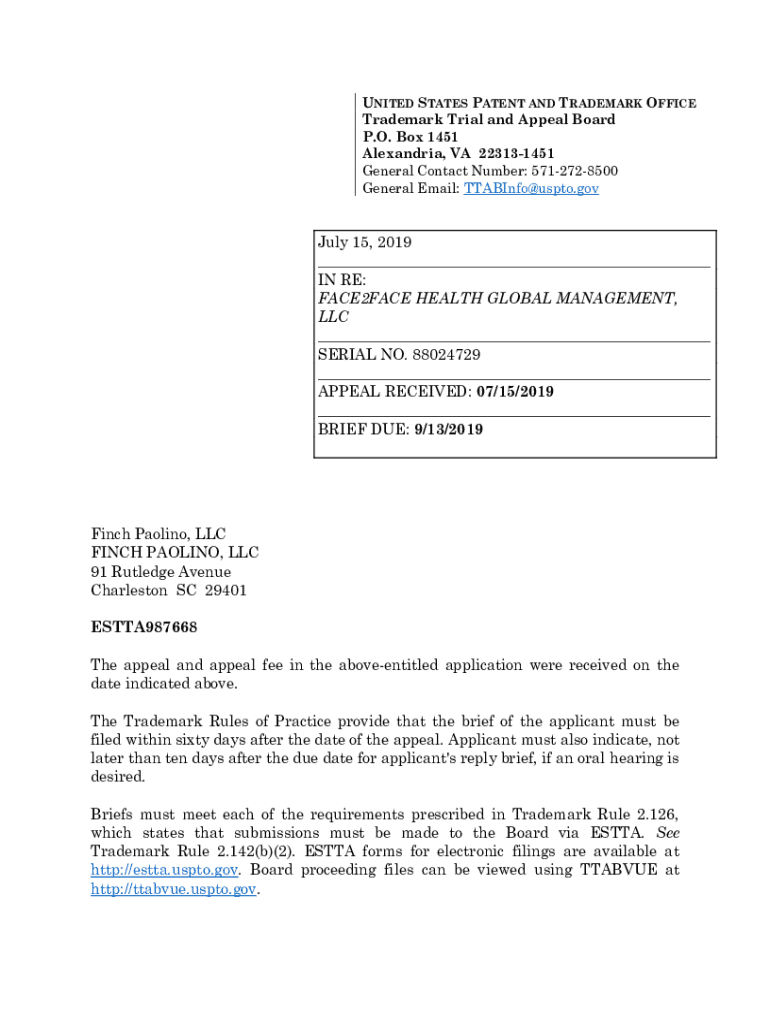 UNITED STATES PATENT AND TRADEMARK OFFICE
Trademark Trial and Appeal Board
P.O. Box 1451
Alexandria, VA 22313-1451
General Contact Number: 571-272-8500
General Email: TTABInfo@uspto.gov

July 15, 2019

IN RE:
FACE2FACE HEALTH GLOBAL MANAGEMENT, LLC

SERIAL NO. 88024729

APPEAL RECEIVED: 07/15/2019

BRIEF DUE: 9/13/2019

Finch Paolino, LLC
FINCH PAOLINO, LLC
91 Rutledge Avenue
Charleston SC 29401

ESTTA987668

The appeal and appeal fee in the above-entitled application were received on the date indicated above.

The Trademark Rules of Practice provide that the brief of the applicant must be filed within sixty days after the date of the appeal. Applicant must also indicate, not later than ten days after the due date for applicant's reply brief, if an oral hearing is desired.

Briefs must meet each of the requirements prescribed in Trademark Rule 2.126, which states that submissions must be made to the Board via ESTTA. See Trademark Rule 2.142(b)(2). ESTTA forms for electronic filings are available at http://estta.uspto.gov. Board proceeding files can be viewed using TTABVUE at http://ttabvue.uspto.gov.